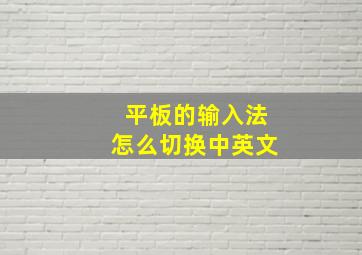 平板的输入法
怎么切换中英文